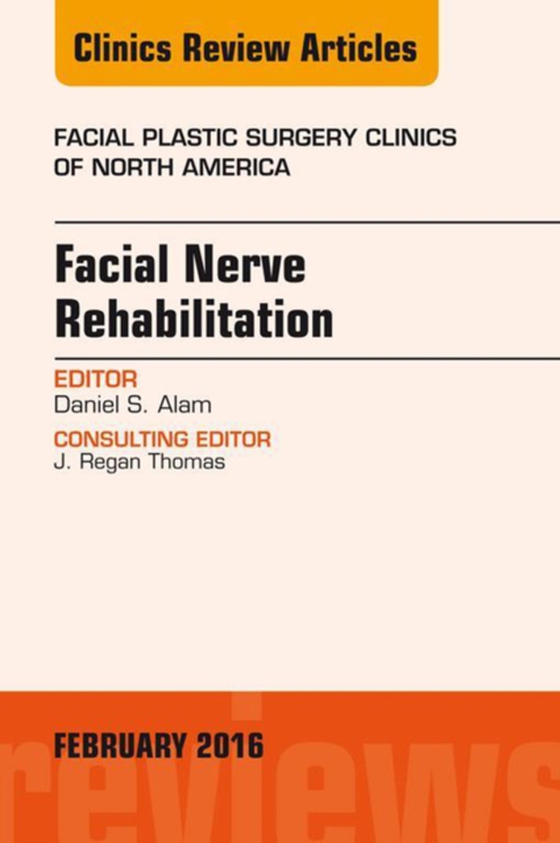 Clinics Review Articles

FACIAL PLASTIC SURGERY CLINICS OF NORTH AMERICA

Facial Nerve Rehabilitation

EDITOR
Daniel S. Alam

CONSULTING EDITOR
J. Regan Thomas

FEBRUARY 2016

reviews